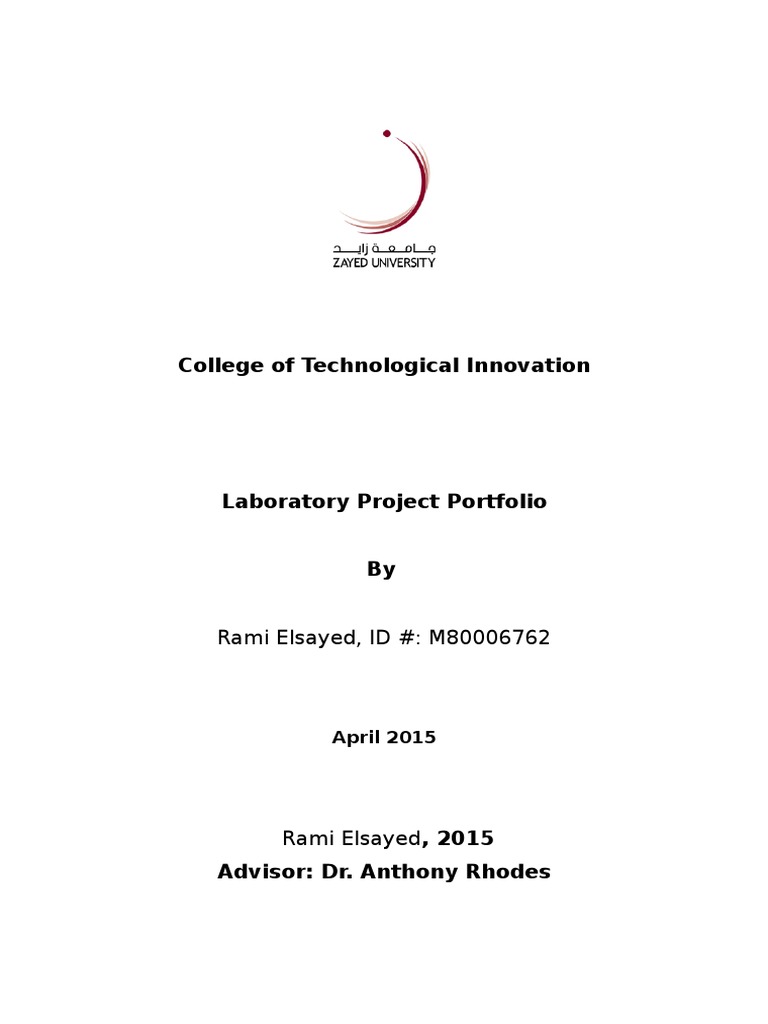 جامعة زايد
ZAYED UNIVERSITY

College of Technological Innovation

Laboratory Project Portfolio

By

Rami Elsayed, ID #: M80006762

April 2015

Rami Elsayed, 2015
Advisor: Dr. Anthony Rhodes